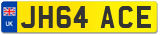 UK

JH64 ACE